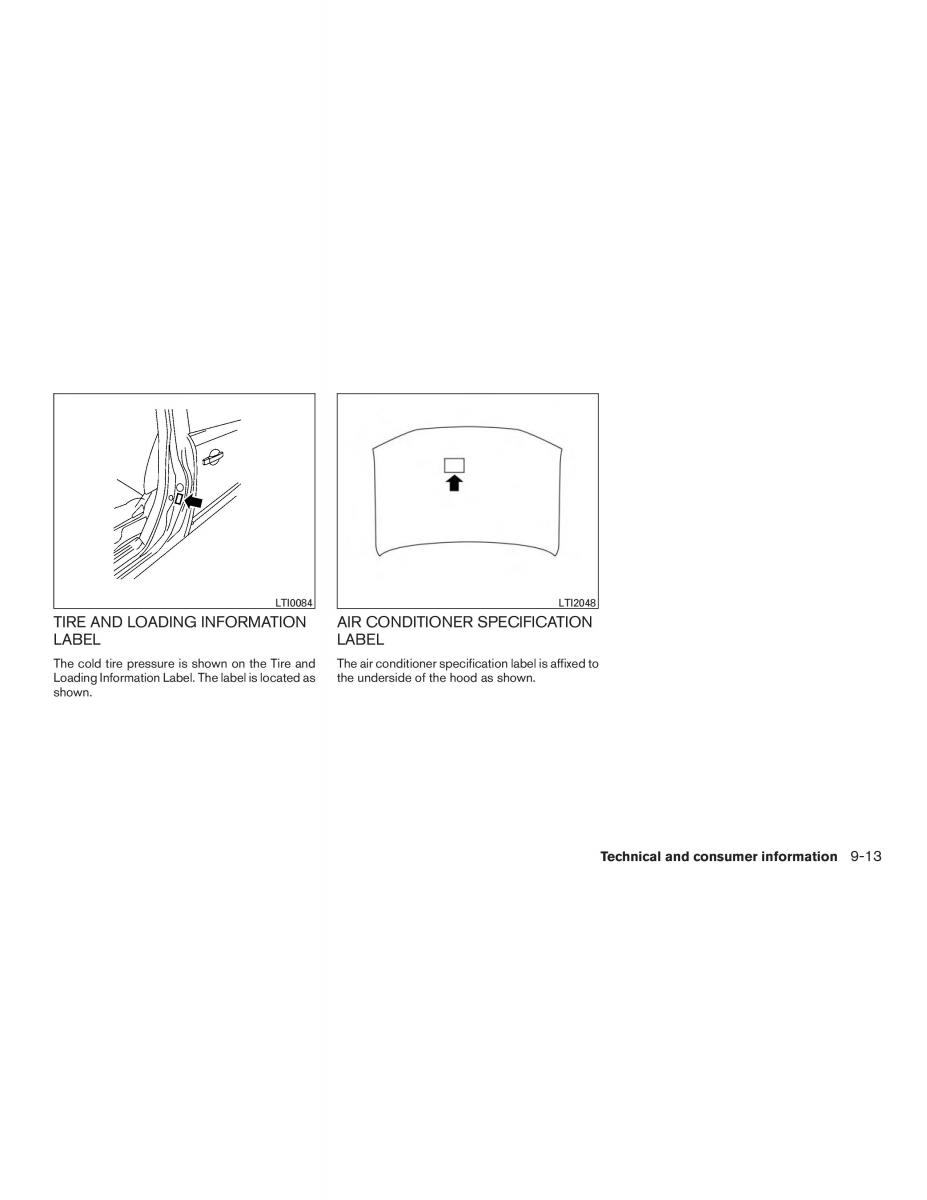 LTI0084

TIRE AND LOADING INFORMATION LABEL

The cold tire pressure is shown on the Tire and Loading Information Label. The label is located as shown.

LTI2048

AIR CONDITIONER SPECIFICATION LABEL

The air conditioner specification label is affixed to the underside of the hood as shown.

Technical and consumer information 9-13